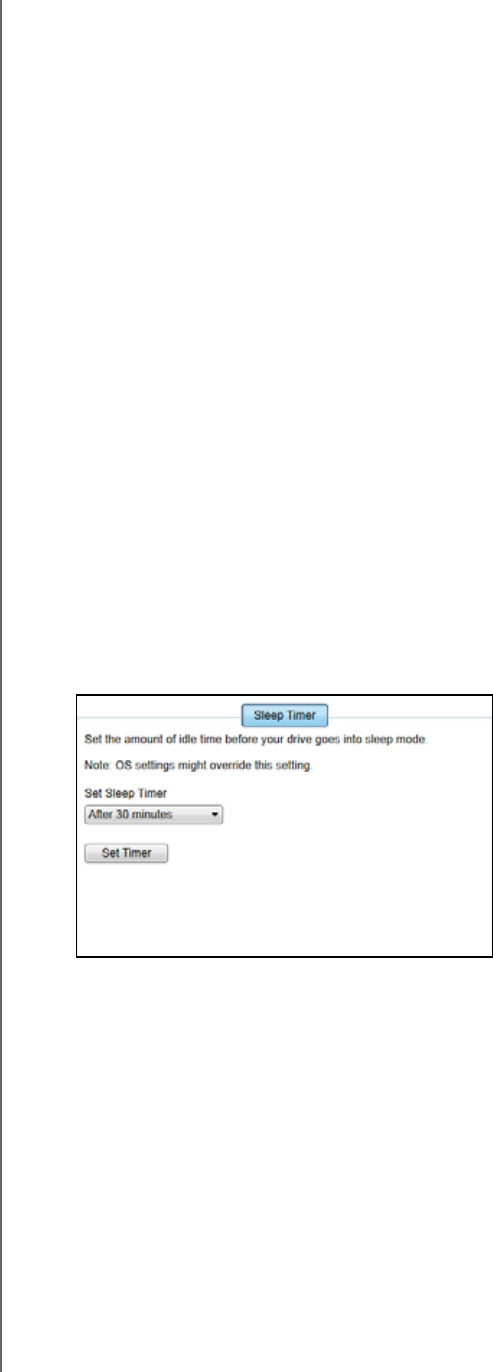 Sleep Timer

Set the amount of idle time before your drive goes into sleep mode.

Note: OS settings might override this setting.

Set Sleep Timer

After 30 minutes

Set Timer